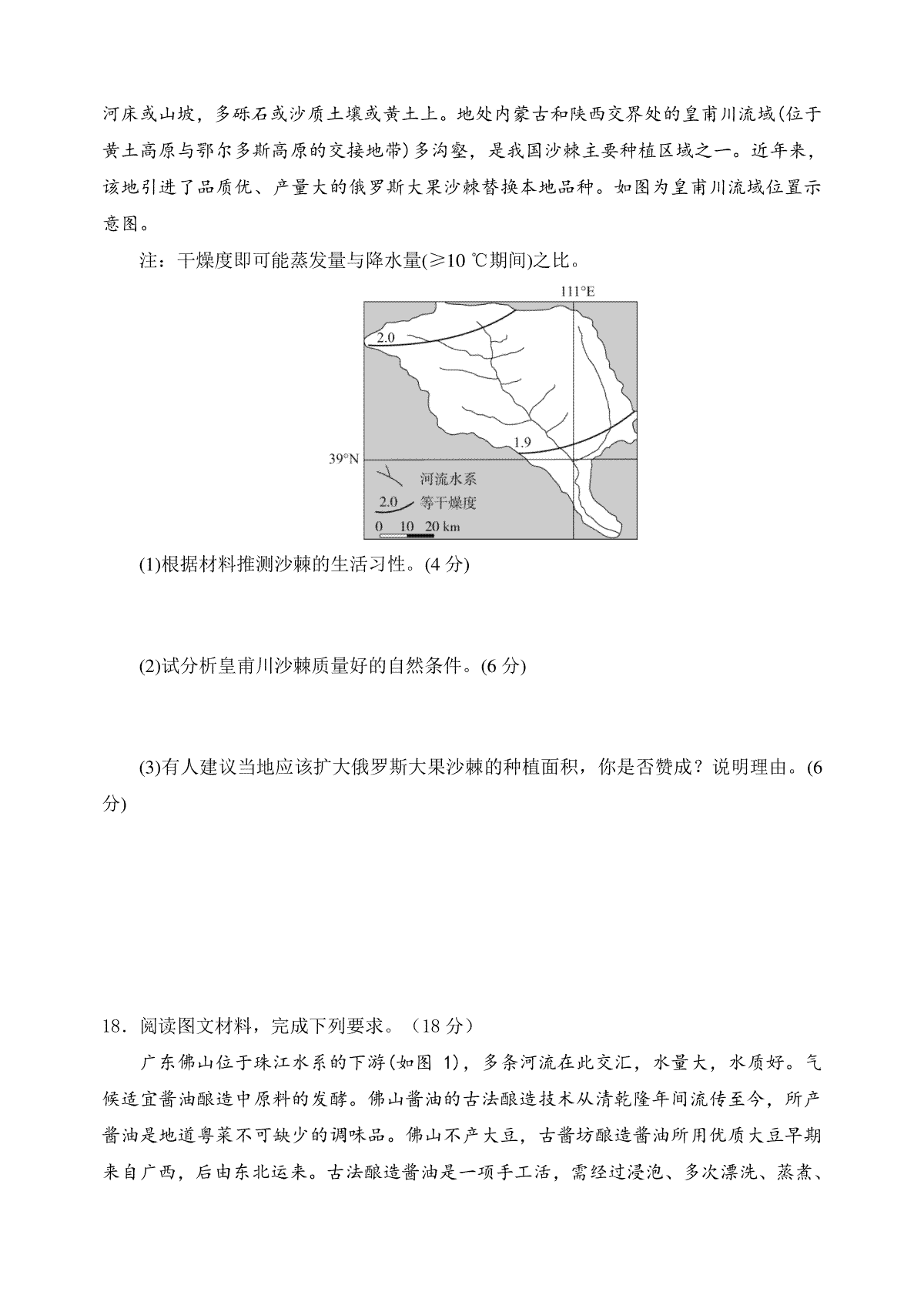 河床或山坡，多砾石或沙质土壤或黄土上。地处内蒙古和陕西交界处的皇甫川流域(位于黄土高原与鄂尔多斯高原的交接地带)多沟壑，是我国沙棘主要种植区域之一。近年来，该地引进了品质优、产量大的俄罗斯大果沙棘替换本地品种。如图为皇甫川流域位置示意图。

注：干燥度即可能蒸发量与降水量(≥10 ℃期间)之比。

111°E
2.0
1.9
39°N
河流水系
2.0 等干燥度
0 10 20 km

(1)根据材料推测沙棘的生活习性。(4 分)

(2)试分析皇甫川沙棘质量好的自然条件。(6 分)

(3)有人建议当地应该扩大俄罗斯大果沙棘的种植面积，你是否赞成？说明理由。(6 分)

18．阅读图文材料，完成下列要求。（18 分）

广东佛山位于珠江水系的下游(如图 1)，多条河流在此交汇，水量大，水质好。气候适宜酱油酿造中原料的发酵。佛山酱油的古法酿造技术从清乾隆年间流传至今，所产酱油是地道粤菜不可缺少的调味品。佛山不产大豆，古酱坊酿造酱油所用优质大豆早期来自广西，后由东北运来。古法酿造酱油是一项手工活，需经过浸泡、多次漂洗、蒸煮、